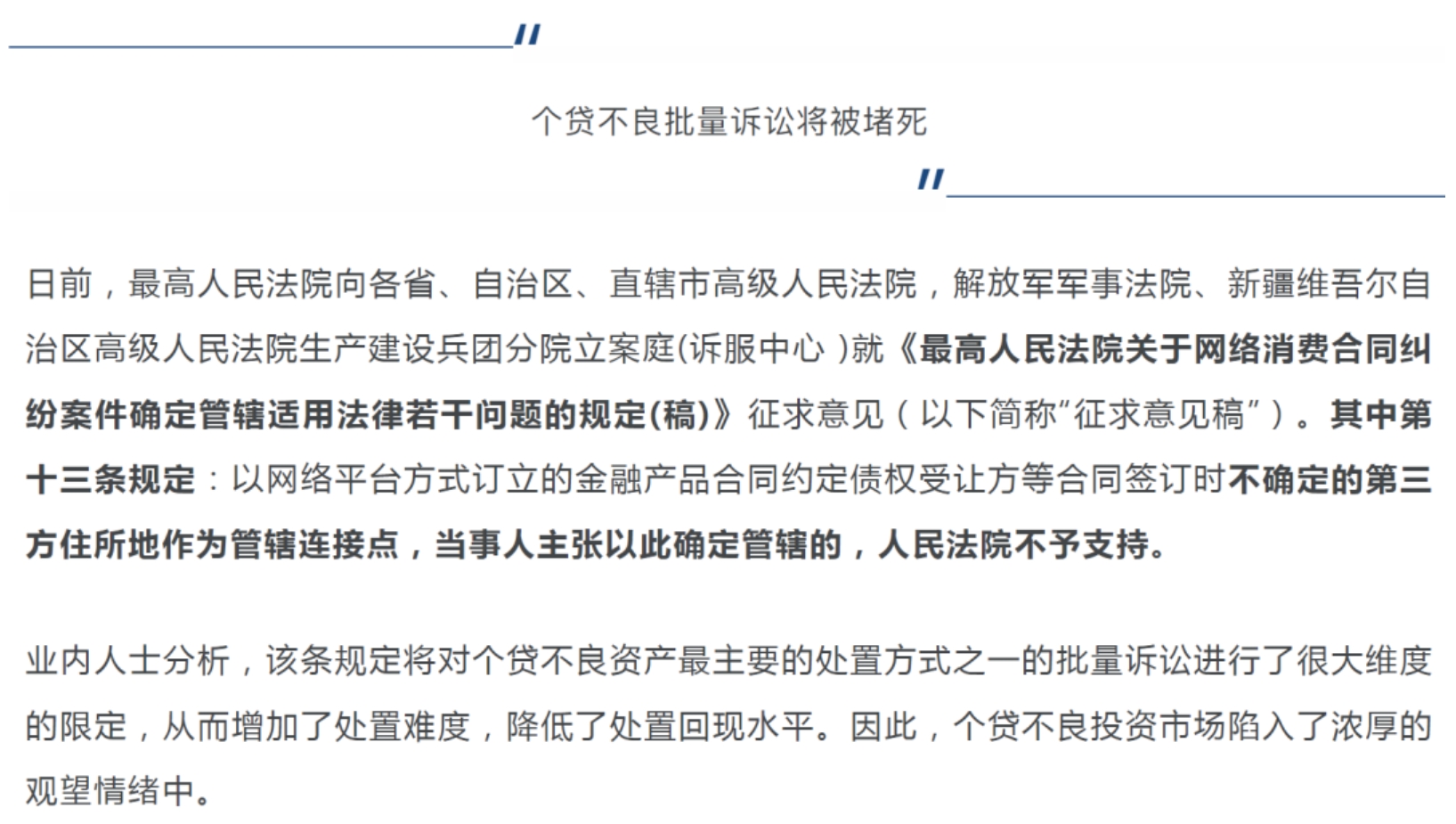 个贷不良批量诉讼将被堵死

日前，最高人民法院向各省、自治区、直辖市高级人民法院，解放军军事法院、新疆维吾尔自治区高级人民法院生产建设兵团分院立案庭(诉服中心 )就《最高人民法院关于网络消费合同纠纷案件确定管辖适用法律若干问题的规定(稿)》征求意见（以下简称“征求意见稿”）。其中第十三条规定：以网络平台方式订立的金融产品合同约定债权受让方等合同签订时不确定的第三方住所地作为管辖连接点，当事人主张以此确定管辖的，人民法院不予支持。

业内人士分析，该条规定将对个贷不良资产最主要的处置方式之一的批量诉讼进行了很大维度的限定，从而增加了处置难度，降低了处置回现水平。因此，个贷不良投资市场陷入了浓厚的观望情绪中。